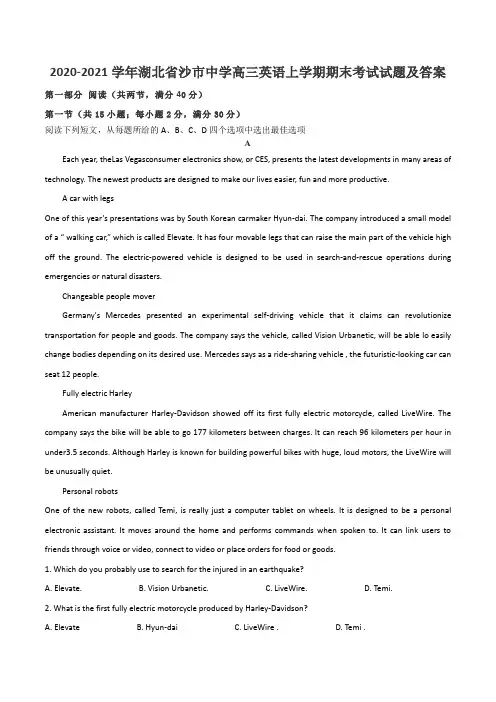 2020-2021 学年湖北省沙市中学高三英语上学期期末考试试题及答案

第一部分 阅读（共两节，满分 40 分）

第一节（共 15 小题；每小题 2 分，满分 30 分）

阅读下列短文，从每题所给的 A、B、C、D 四个选项中选出最佳选项

A

Each year, theLas Vegasconsumer electronics show, or CES, presents the latest developments in many areas of technology. The newest products are designed to make our lives easier, fun and more productive.

A car with legs

One of this year's presentations was by South Korean carmaker Hyun-dai. The company introduced a small model of a " walking car," which is called Elevate. It has four movable legs that can raise the main part of the vehicle high off the ground. The electric-powered vehicle is designed to be used in search-and-rescue operations during emergencies or natural disasters.

Changeable people mover

Germany's Mercedes presented an experimental self-driving vehicle that it claims can revolutionize transportation for people and goods. The company says the vehicle, called Vision Urbanetic, will be able lo easily change bodies depending on its desired use. Mercedes says as a ride-sharing vehicle , the futuristic-looking car can seat 12 people.

Fully electric Harley

American manufacturer Harley-Davidson showed off its first fully electric motorcycle, called LiveWire. The company says the bike will be able to go 177 kilometers between charges. It can reach 96 kilometers per hour in under3.5 seconds. Although Harley is known for building powerful bikes with huge, loud motors, the LiveWire will be unusually quiet.

Personal robots

One of the new robots, called Temi, is really just a computer tablet on wheels. It is designed to be a personal electronic assistant. It moves around the home and performs commands when spoken to. It can link users to friends through voice or video, connect to video or place orders for food or goods.

1. Which do you probably use to search for the injured in an earthquake?

A. Elevate. B. Vision Urbanetic. C. LiveWire. D. Temi.

2. What is the first fully electric motorcycle produced by Harley-Davidson?

A. Elevate B. Hyun-dai C. LiveWire . D. Temi .